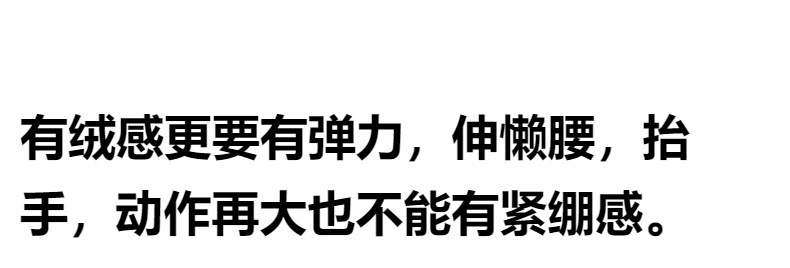 有绒感更要有弹力，伸懒腰，抬手，动作再大也不能有紧绷感。